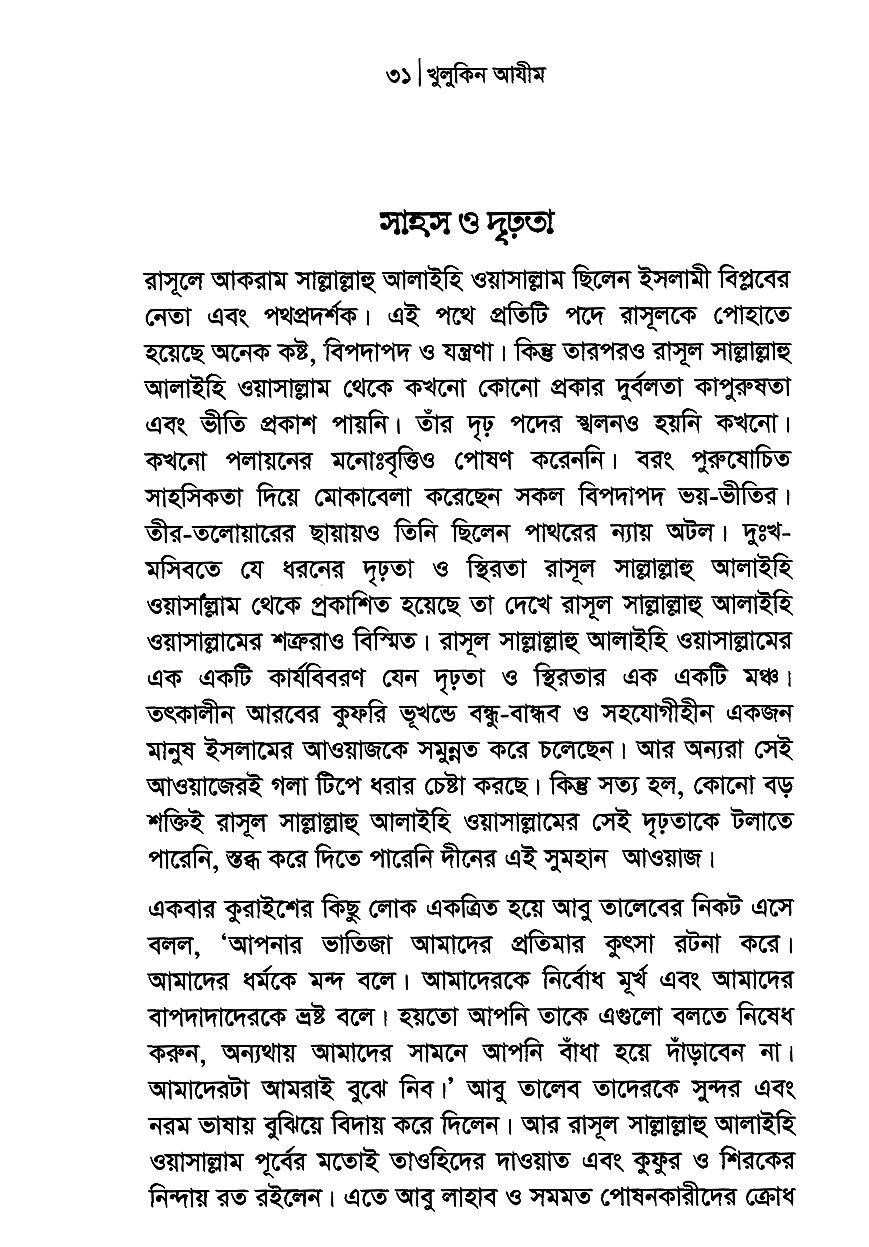 ৩১ | খুলুকিন আযীম

সাহস ও দৃঢ়তা

রাসূলে আকরাম সাল্লাল্লাহু আলাইহি ওয়াসাল্লাম ছিলেন ইসলামী বিপ্লবের নেতা এবং পথপ্রদর্শক। এই পথে প্রতিটি পদে রাসূলকে পোহাতে হয়েছে অনেক কষ্ট, বিপদাপদ ও যন্ত্রণা। কিন্তু তারপরও রাসূল সাল্লাল্লাহু আলাইহি ওয়াসাল্লাম থেকে কখনো কোনো প্রকার দুর্বলতা কাপুরুষতা এবং ভীতি প্রকাশ পায়নি। তাঁর দৃঢ় পদের স্খলনও হয়নি কখনো। কখনো পলায়নের মনোঃবৃত্তিও পোষণ করেননি। বরং পুরুষোচিত সাহসিকতা দিয়ে মোকাবেলা করেছেন সকল বিপদাপদ ভয়-ভীতির। তীর-তলোয়ারের ছায়ায়ও তিনি ছিলেন পাথরের ন্যায় অটল। দুঃখ-মসিবতে যে ধরনের দৃঢ়তা ও স্থিরতা রাসূল সাল্লাল্লাহু আলাইহি ওয়াসাল্লাম থেকে প্রকাশিত হয়েছে তা দেখে রাসূল সাল্লাল্লাহু আলাইহি ওয়াসাল্লামের শত্রুরাও বিস্মিত। রাসূল সাল্লাল্লাহু আলাইহি ওয়াসাল্লামের এক একটি কার্যবিবরণ যেন দৃঢ়তা ও স্থিরতার এক একটি মঞ্চ। তৎকালীন আরবের কুফরি ভূখন্ডে বন্ধু-বান্ধব ও সহযোগীহীন একজন মানুষ ইসলামের আওয়াজকে সমুন্নত করে চলেছেন। আর অন্যরা সেই আওয়াজেরই গলা টিপে ধরার চেষ্টা করছে। কিন্তু সত্য হল, কোনো বড় শক্তিই রাসূল সাল্লাল্লাহু আলাইহি ওয়াসাল্লামের সেই দৃঢ়তাকে টলাতে পারেনি, স্তব্ধ করে দিতে পারেনি দীনের এই সুমহান আওয়াজ।

একবার কুরাইশের কিছু লোক একত্রিত হয়ে আবু তালেবের নিকট এসে বলল, 'আপনার ভাতিজা আমাদের প্রতিমার কুৎসা রটনা করে। আমাদের ধর্মকে মন্দ বলে। আমাদেরকে নির্বোধ মূর্খ এবং আমাদের বাপদাদাদেরকে ভ্রষ্ট বলে। হয়তো আপনি তাকে এগুলো বলতে নিষেধ করুন, অন্যথায় আমাদের সামনে আপনি বাঁধা হয়ে দাঁড়াবেন না। আমাদেরটা আমরাই বুঝে নিব।' আবু তালেব তাদেরকে সুন্দর এবং নরম ভাষায় বুঝিয়ে বিদায় করে দিলেন। আর রাসূল সাল্লাল্লাহু আলাইহি ওয়াসাল্লাম পূর্বের মতোই তাওহিদের দাওয়াত এবং কুফুর ও শিরকের নিন্দায় রত রইলেন। এতে আবু লাহাব ও সমমত পোষনকারীদের ক্রোধ